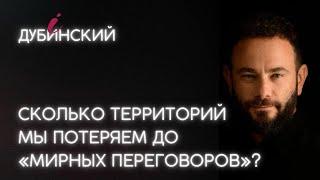 ДУБИНСКИЙ

СКОЛЬКО ТЕРРИТОРИЙ МЫ ПОТЕРЯЕМ ДО «МИРНЫХ ПЕРЕГОВОРОВ»?